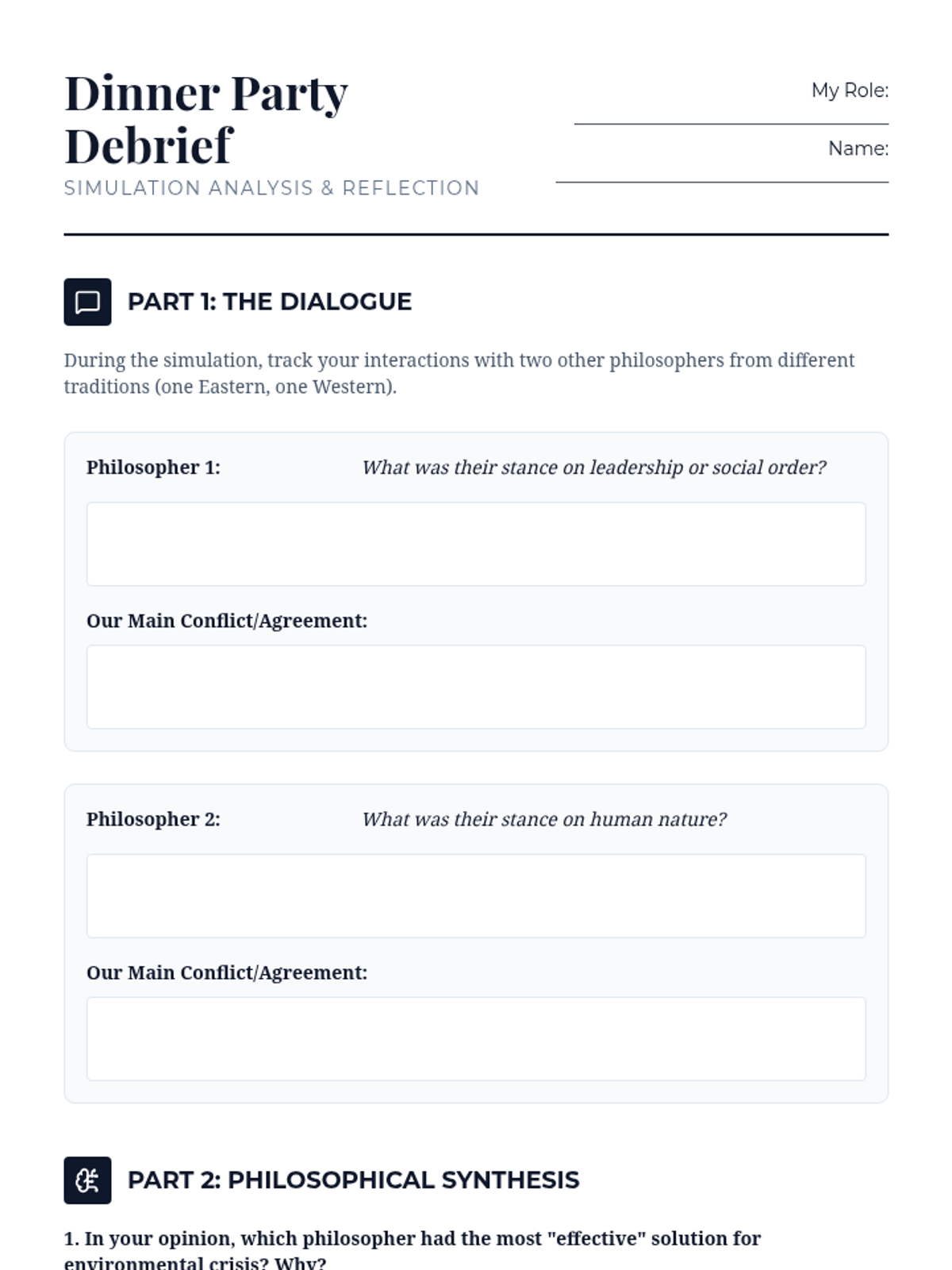 Dinner Party Debrief

SIMULATION ANALYSIS & REFLECTION

My Role: ____

Name: ____

PART 1: THE DIALOGUE

During the simulation, track your interactions with two other philosophers from different traditions (one Eastern, one Western).

Philosopher 1: What was their stance on leadership or social order?

Our Main Conflict/Agreement:

Philosopher 2: What was their stance on human nature?

Our Main Conflict/Agreement:

PART 2: PHILOSOPHICAL SYNTHESIS

1. In your opinion, which philosopher had the most "effective" solution for environmental crisis? Why?